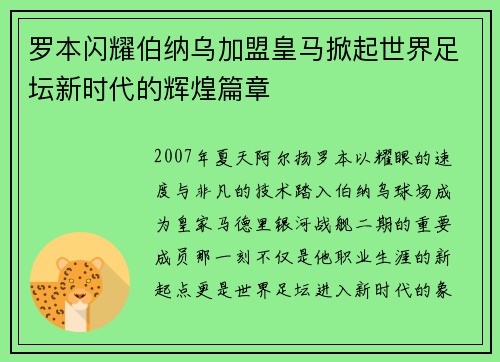 罗本闪耀伯纳乌加盟皇马掀起世界足坛新时代的辉煌篇章

2007年夏天阿尔扬罗本以耀眼的速度与非凡的技术踏入伯纳乌球场成为皇家马德里银河战舰二期的重要成员那一刻不仅是他职业生涯的新起点更是世界足坛进入新时代的象